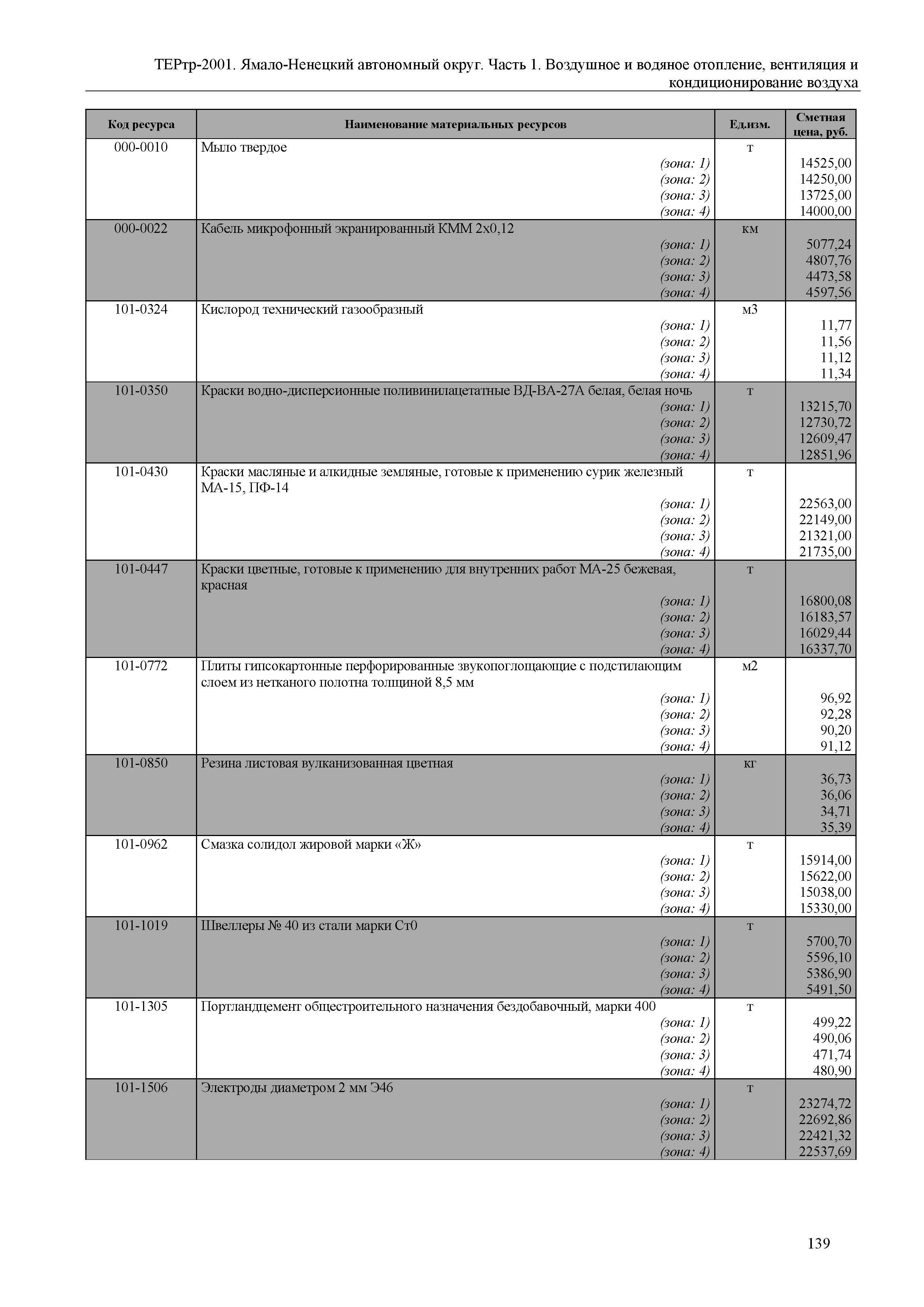 ТЕРтр-2001. Ямало-Ненецкий автономный округ. Часть 1. Воздушное и водяное отопление, вентиляция и кондиционирование воздуха

| Код ресурса | Наименование материальных ресурсов | Ед.изм. | Сметная цена, руб. |
|---|---|---|---|
| 000-0010 | Мыло твердое | т | |
| | (зона: 1) | | 14525,00 |
| | (зона: 2) | | 14250,00 |
| | (зона: 3) | | 13725,00 |
| | (зона: 4) | | 14000,00 |
| 000-0022 | Кабель микрофонный экранированный КММ 2х0,12 | км | |
| | (зона: 1) | | 5077,24 |
| | (зона: 2) | | 4807,76 |
| | (зона: 3) | | 4473,58 |
| | (зона: 4) | | 4597,56 |
| 101-0324 | Кислород технический газообразный | м3 | |
| | (зона: 1) | | 11,77 |
| | (зона: 2) | | 11,56 |
| | (зона: 3) | | 11,12 |
| | (зона: 4) | | 11,34 |
| 101-0350 | Краски водно-дисперсионные поливинилацетатные ВД-ВА-27А белая, белая ночь | т | |
| | (зона: 1) | | 13215,70 |
| | (зона: 2) | | 12730,72 |
| | (зона: 3) | | 12609,47 |
| | (зона: 4) | | 12851,96 |
| 101-0430 | Краски масляные и алкидные земляные, готовые к применению сурик железный МА-15, ПФ-14 | т | |
| | (зона: 1) | | 22563,00 |
| | (зона: 2) | | 22149,00 |
| | (зона: 3) | | 21321,00 |
| | (зона: 4) | | 21735,00 |
| 101-0447 | Краски цветные, готовые к применению для внутренних работ МА-25 бежевая, красная | т | |
| | (зона: 1) | | 16800,08 |
| | (зона: 2) | | 16183,57 |
| | (зона: 3) | | 16029,44 |
| | (зона: 4) | | 16337,70 |
| 101-0772 | Плиты гипсокартонные перфорированные звукопоглощающие с подстилающим слоем из нетканого полотна толщиной 8,5 мм | м2 | |
| | (зона: 1) | | 96,92 |
| | (зона: 2) | | 92,28 |
| | (зона: 3) | | 90,20 |
| | (зона: 4) | | 91,12 |
| 101-0850 | Резина листовая вулканизованная цветная | кг | |
| | (зона: 1) | | 36,73 |
| | (зона: 2) | | 36,06 |
| | (зона: 3) | | 34,71 |
| | (зона: 4) | | 35,39 |
| 101-0962 | Смазка солидол жировой марки «Ж» | т | |
| | (зона: 1) | | 15914,00 |
| | (зона: 2) | | 15622,00 |
| | (зона: 3) | | 15038,00 |
| | (зона: 4) | | 15330,00 |
| 101-1019 | Швеллеры № 40 из стали марки Ст0 | т | |
| | (зона: 1) | | 5700,70 |
| | (зона: 2) | | 5596,10 |
| | (зона: 3) | | 5386,90 |
| | (зона: 4) | | 5491,50 |
| 101-1305 | Портландцемент общестроительного назначения бездобавочный, марки 400 | т | |
| | (зона: 1) | | 499,22 |
| | (зона: 2) | | 490,06 |
| | (зона: 3) | | 471,74 |
| | (зона: 4) | | 480,90 |
| 101-1506 | Электроды диаметром 2 мм Э46 | т | |
| | (зона: 1) | | 23274,72 |
| | (зона: 2) | | 22692,86 |
| | (зона: 3) | | 22421,32 |
| | (зона: 4) | | 22537,69 |

139